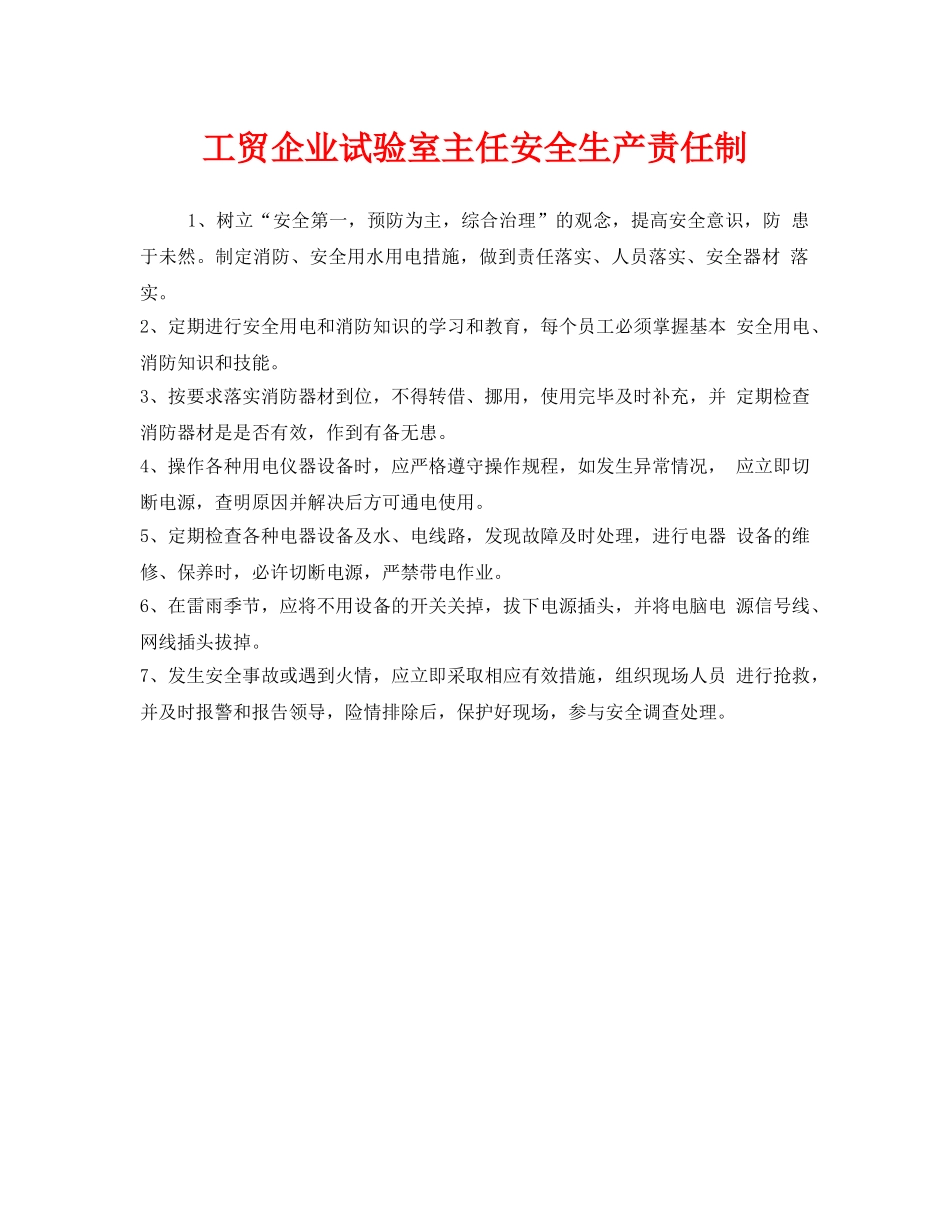 工贸企业试验室主任安全生产责任制

1、树立“安全第一，预防为主，综合治理”的观念，提高安全意识，防 患于未然。制定消防、安全用水用电措施，做到责任落实、人员落实、安全器材 落实。

2、定期进行安全用电和消防知识的学习和教育，每个员工必须掌握基本 安全用电、消防知识和技能。

3、按要求落实消防器材到位，不得转借、挪用，使用完毕及时补充，并 定期检查消防器材是是否有效，作到有备无患。

4、操作各种用电仪器设备时，应严格遵守操作规程，如发生异常情况， 应立即切断电源，查明原因并解决后方可通电使用。

5、定期检查各种电器设备及水、电线路，发现故障及时处理，进行电器 设备的维修、保养时，必许切断电源，严禁带电作业。

6、在雷雨季节，应将不用设备的开关关掉，拔下电源插头，并将电脑电 源信号线、网线插头拔掉。

7、发生安全事故或遇到火情，应立即采取相应有效措施，组织现场人员 进行抢救，并及时报警和报告领导，险情排除后，保护好现场，参与安全调查处理。